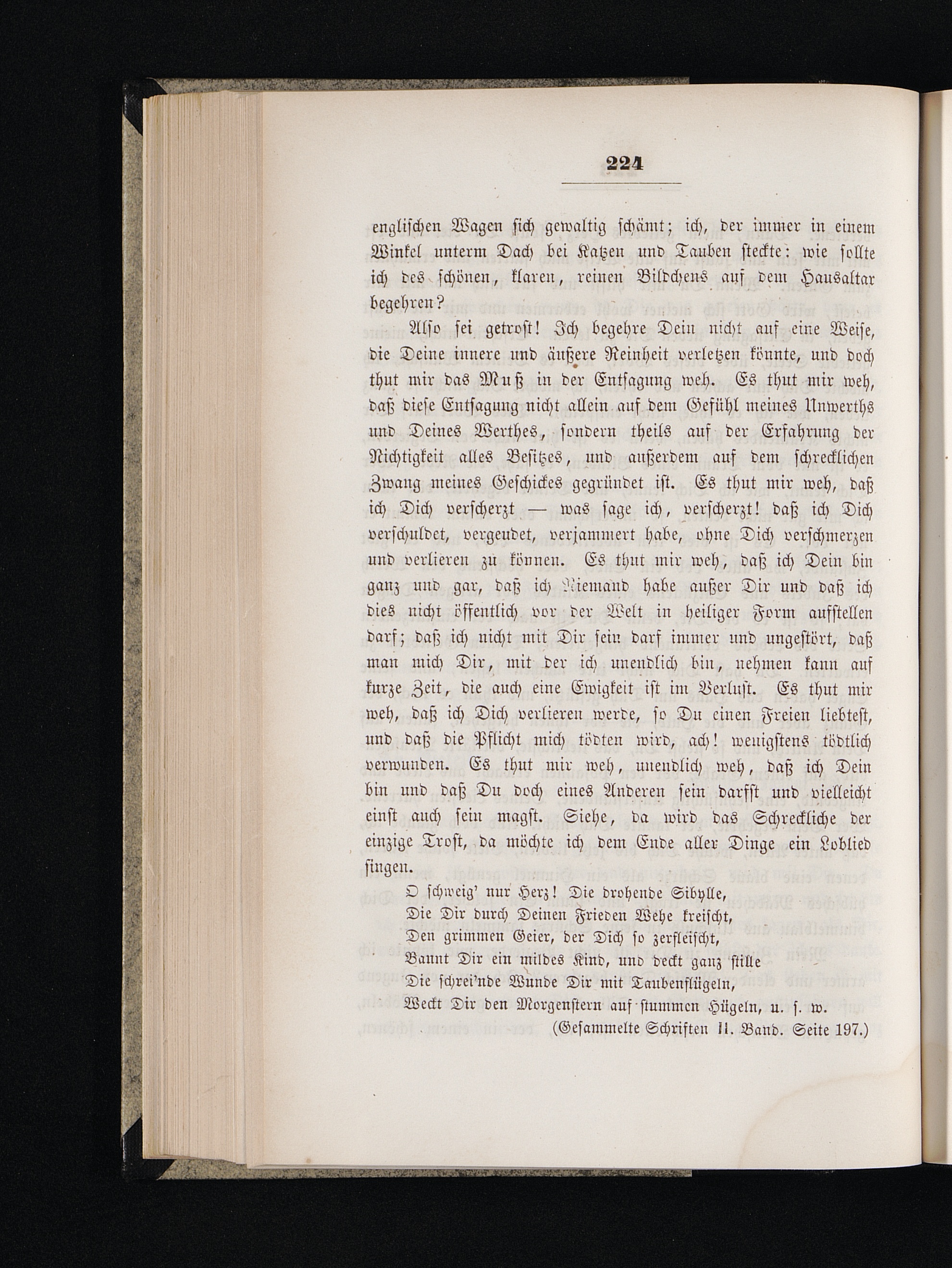 224

englischen Wagen sich gewaltig schämt; ich, der immer in einem Winkel unterm Dach bei Katzen und Tauben steckte: wie sollte ich des schönen, klaren, reinen Bildchens auf dem Hausaltar begehren?

Also sei getrost! Ich begehre Dein nicht auf eine Weise, die Deine innere und äußere Reinheit verletzen könnte, und doch thut mir das Muß in der Entsagung weh. Es thut mir weh, daß diese Entsagung nicht allein auf dem Gefühl meines Unwerths und Deines Werthes, sondern theils auf der Erfahrung der Nichtigkeit alles Besitzes, und außerdem auf dem schrecklichen Zwang meines Geschickes gegründet ist. Es thut mir weh, daß ich Dich verscherzt — was sage ich, verscherzt! daß ich Dich verschuldet, vergeudet, verjammert habe, ohne Dich verschmerzen und verlieren zu können. Es thut mir weh, daß ich Dein bin ganz und gar, daß ich Niemand habe außer Dir und daß ich dies nicht öffentlich vor der Welt in heiliger Form aufstellen darf; daß ich nicht mit Dir sein darf immer und ungestört, daß man mich Dir, mit der ich unendlich bin, nehmen kann auf kurze Zeit, die auch eine Ewigkeit ist im Verlust. Es thut mir weh, daß ich Dich verlieren werde, so Du einen Freien liebtest, und daß die Pflicht mich tödten wird, ach! wenigstens tödtlich verwunden. Es thut mir weh, unendlich weh, daß ich Dein bin und daß Du doch eines Anderen sein darfst und vielleicht einst auch sein magst. Siehe, da wird das Schreckliche der einzige Trost, da möchte ich dem Ende aller Dinge ein Loblied singen.

O schweig' nur Herz! Die drohende Sibylle,
Die Dir durch Deinen Frieden Wehe kreischt,
Den grimmen Geier, der Dich so zerfleischt,
Bannt Dir ein mildes Kind, und deckt ganz stille
Die schrei'nde Wunde Dir mit Taubenflügeln,
Weckt Dir den Morgenstern auf stummen Hügeln, u. s. w.

(Gesammelte Schriften II. Band. Seite 197.)